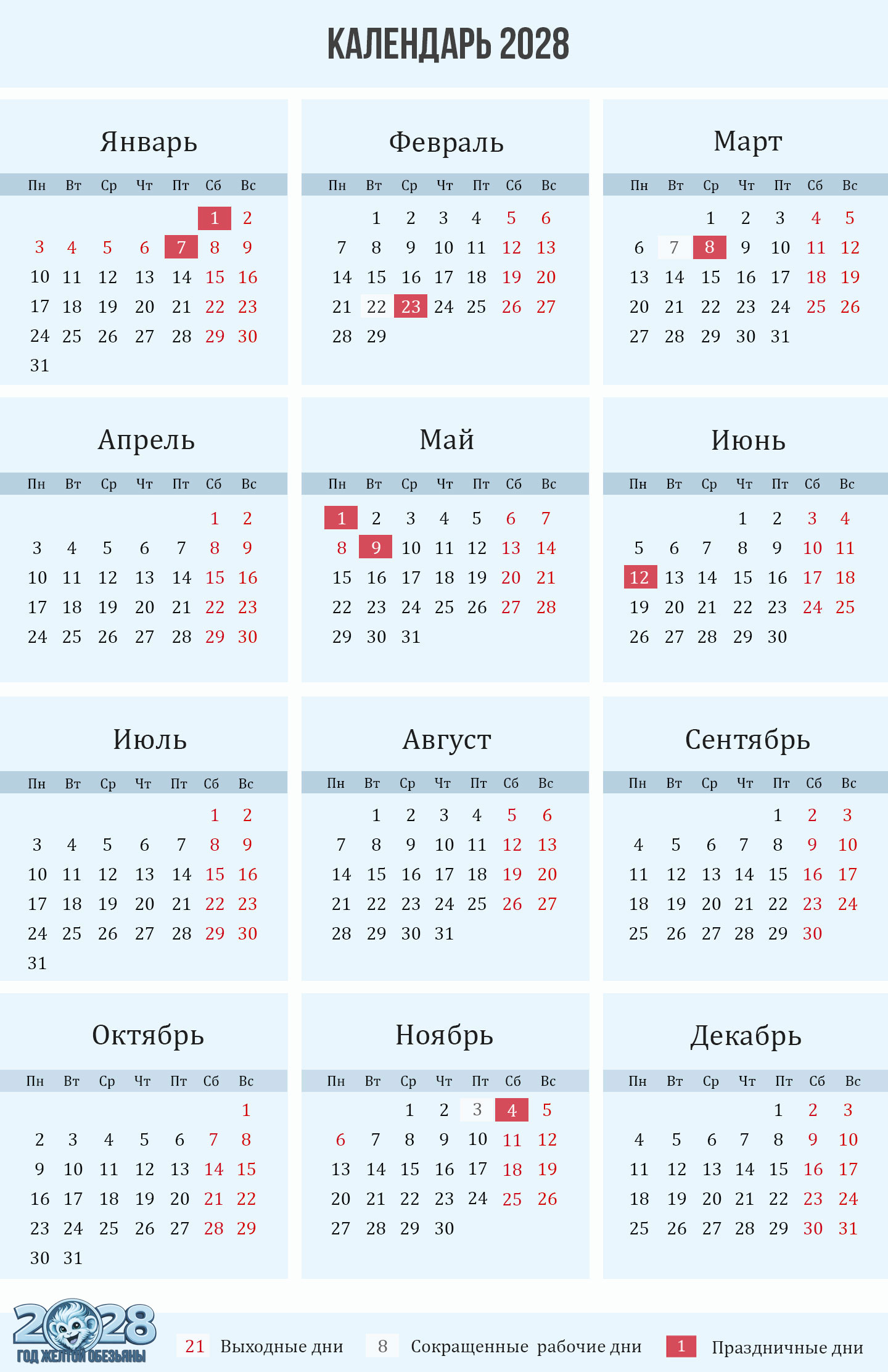 КАЛЕНДАРЬ 2028

Январь

| Пн | Вт | Ср | Чт | Пт | Сб | Вс |
|---|---|---|---|---|---|---|
| | | | | | 1 | 2 |
| 3 | 4 | 5 | 6 | 7 | 8 | 9 |
| 10 | 11 | 12 | 13 | 14 | 15 | 16 |
| 17 | 18 | 19 | 20 | 21 | 22 | 23 |
| 24 | 25 | 26 | 27 | 28 | 29 | 30 |
| 31 | | | | | | |

Февраль

| Пн | Вт | Ср | Чт | Пт | Сб | Вс |
|---|---|---|---|---|---|---|
| | 1 | 2 | 3 | 4 | 5 | 6 |
| 7 | 8 | 9 | 10 | 11 | 12 | 13 |
| 14 | 15 | 16 | 17 | 18 | 19 | 20 |
| 21 | 22 | 23 | 24 | 25 | 26 | 27 |
| 28 | 29 | | | | | |

Март

| Пн | Вт | Ср | Чт | Пт | Сб | Вс |
|---|---|---|---|---|---|---|
| | | 1 | 2 | 3 | 4 | 5 |
| 6 | 7 | 8 | 9 | 10 | 11 | 12 |
| 13 | 14 | 15 | 16 | 17 | 18 | 19 |
| 20 | 21 | 22 | 23 | 24 | 25 | 26 |
| 27 | 28 | 29 | 30 | 31 | | |

Апрель

| Пн | Вт | Ср | Чт | Пт | Сб | Вс |
|---|---|---|---|---|---|---|
| | | | | | 1 | 2 |
| 3 | 4 | 5 | 6 | 7 | 8 | 9 |
| 10 | 11 | 12 | 13 | 14 | 15 | 16 |
| 17 | 18 | 19 | 20 | 21 | 22 | 23 |
| 24 | 25 | 26 | 27 | 28 | 29 | 30 |

Май

| Пн | Вт | Ср | Чт | Пт | Сб | Вс |
|---|---|---|---|---|---|---|
| 1 | 2 | 3 | 4 | 5 | 6 | 7 |
| 8 | 9 | 10 | 11 | 12 | 13 | 14 |
| 15 | 16 | 17 | 18 | 19 | 20 | 21 |
| 22 | 23 | 24 | 25 | 26 | 27 | 28 |
| 29 | 30 | 31 | | | | |

Июнь

| Пн | Вт | Ср | Чт | Пт | Сб | Вс |
|---|---|---|---|---|---|---|
| | | | 1 | 2 | 3 | 4 |
| 5 | 6 | 7 | 8 | 9 | 10 | 11 |
| 12 | 13 | 14 | 15 | 16 | 17 | 18 |
| 19 | 20 | 21 | 22 | 23 | 24 | 25 |
| 26 | 27 | 28 | 29 | 30 | | |

Июль

| Пн | Вт | Ср | Чт | Пт | Сб | Вс |
|---|---|---|---|---|---|---|
| | | | | | 1 | 2 |
| 3 | 4 | 5 | 6 | 7 | 8 | 9 |
| 10 | 11 | 12 | 13 | 14 | 15 | 16 |
| 17 | 18 | 19 | 20 | 21 | 22 | 23 |
| 24 | 25 | 26 | 27 | 28 | 29 | 30 |
| 31 | | | | | | |

Август

| Пн | Вт | Ср | Чт | Пт | Сб | Вс |
|---|---|---|---|---|---|---|
| | 1 | 2 | 3 | 4 | 5 | 6 |
| 7 | 8 | 9 | 10 | 11 | 12 | 13 |
| 14 | 15 | 16 | 17 | 18 | 19 | 20 |
| 21 | 22 | 23 | 24 | 25 | 26 | 27 |
| 28 | 29 | 30 | 31 | | | |

Сентябрь

| Пн | Вт | Ср | Чт | Пт | Сб | Вс |
|---|---|---|---|---|---|---|
| | | | | 1 | 2 | 3 |
| 4 | 5 | 6 | 7 | 8 | 9 | 10 |
| 11 | 12 | 13 | 14 | 15 | 16 | 17 |
| 18 | 19 | 20 | 21 | 22 | 23 | 24 |
| 25 | 26 | 27 | 28 | 29 | 30 | |

Октябрь

| Пн | Вт | Ср | Чт | Пт | Сб | Вс |
|---|---|---|---|---|---|---|
| | | | | | | 1 |
| 2 | 3 | 4 | 5 | 6 | 7 | 8 |
| 9 | 10 | 11 | 12 | 13 | 14 | 15 |
| 16 | 17 | 18 | 19 | 20 | 21 | 22 |
| 23 | 24 | 25 | 26 | 27 | 28 | 29 |
| 30 | 31 | | | | | |

Ноябрь

| Пн | Вт | Ср | Чт | Пт | Сб | Вс |
|---|---|---|---|---|---|---|
| | | 1 | 2 | 3 | 4 | 5 |
| 6 | 7 | 8 | 9 | 10 | 11 | 12 |
| 13 | 14 | 15 | 16 | 17 | 18 | 19 |
| 20 | 21 | 22 | 23 | 24 | 25 | 26 |
| 27 | 28 | 29 | 30 | | | |

Декабрь

| Пн | Вт | Ср | Чт | Пт | Сб | Вс |
|---|---|---|---|---|---|---|
| | | | | 1 | 2 | 3 |
| 4 | 5 | 6 | 7 | 8 | 9 | 10 |
| 11 | 12 | 13 | 14 | 15 | 16 | 17 |
| 18 | 19 | 20 | 21 | 22 | 23 | 24 |
| 25 | 26 | 27 | 28 | 29 | 30 | 31 |

2028 ГОД ЖЕЛТОЙ ОБЕЗЬЯНЫ

21 Выходные дни 8 Сокращенные рабочие дни 1 Праздничные дни